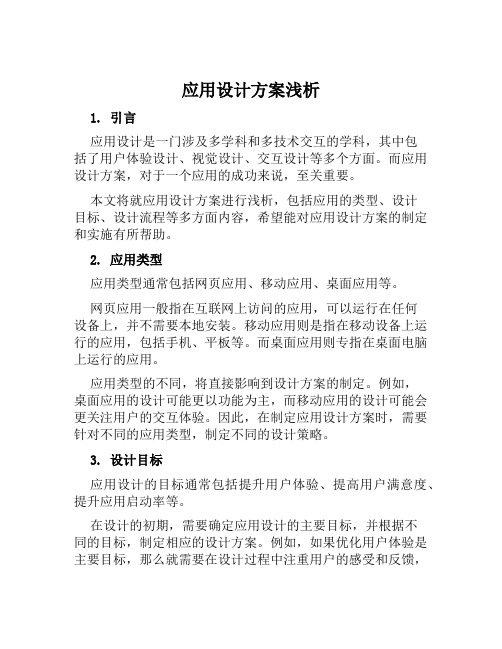 应用设计方案浅析

1. 引言

应用设计是一门涉及多学科和多技术交互的学科，其中包括了用户体验设计、视觉设计、交互设计等多个方面。而应用设计方案，对于一个应用的成功来说，至关重要。

本文将就应用设计方案进行浅析，包括应用的类型、设计目标、设计流程等多方面内容，希望能对应用设计方案的制定和实施有所帮助。

2. 应用类型

应用类型通常包括网页应用、移动应用、桌面应用等。

网页应用一般指在互联网上访问的应用，可以运行在任何设备上，并不需要本地安装。移动应用则是指在移动设备上运行的应用，包括手机、平板等。而桌面应用则专指在桌面电脑上运行的应用。

应用类型的不同，将直接影响到设计方案的制定。例如，桌面应用的设计可能更以功能为主，而移动应用的设计可能会更关注用户的交互体验。因此，在制定应用设计方案时，需要针对不同的应用类型，制定不同的设计策略。

3. 设计目标

应用设计的目标通常包括提升用户体验、提高用户满意度、提升应用启动率等。

在设计的初期，需要确定应用设计的主要目标，并根据不同的目标，制定相应的设计方案。例如，如果优化用户体验是主要目标，那么就需要在设计过程中注重用户的感受和反馈，